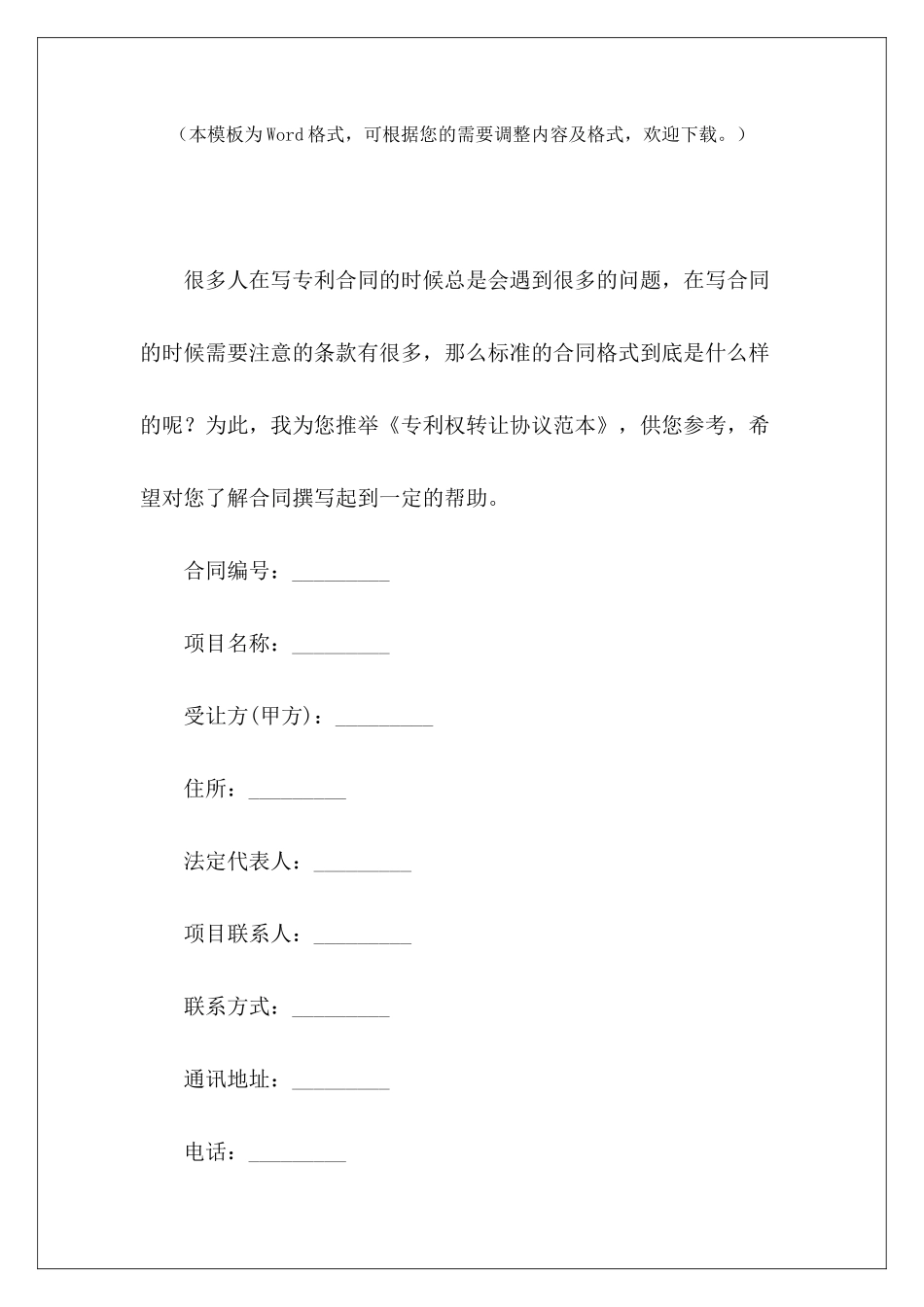 （本模板为Word格式，可根据您的需要调整内容及格式，欢迎下载。）

很多人在写专利合同的时候总是会遇到很多的问题，在写合同的时候需要注意的条款有很多，那么标准的合同格式到底是什么样的呢？为此，我为您推举《专利权转让协议范本》，供您参考，希望对您了解合同撰写起到一定的帮助。

合同编号：_________

项目名称：_________

受让方(甲方)：_________

住所：_________

法定代表人：_________

项目联系人：_________

联系方式：_________

通讯地址：_________

电话：_________